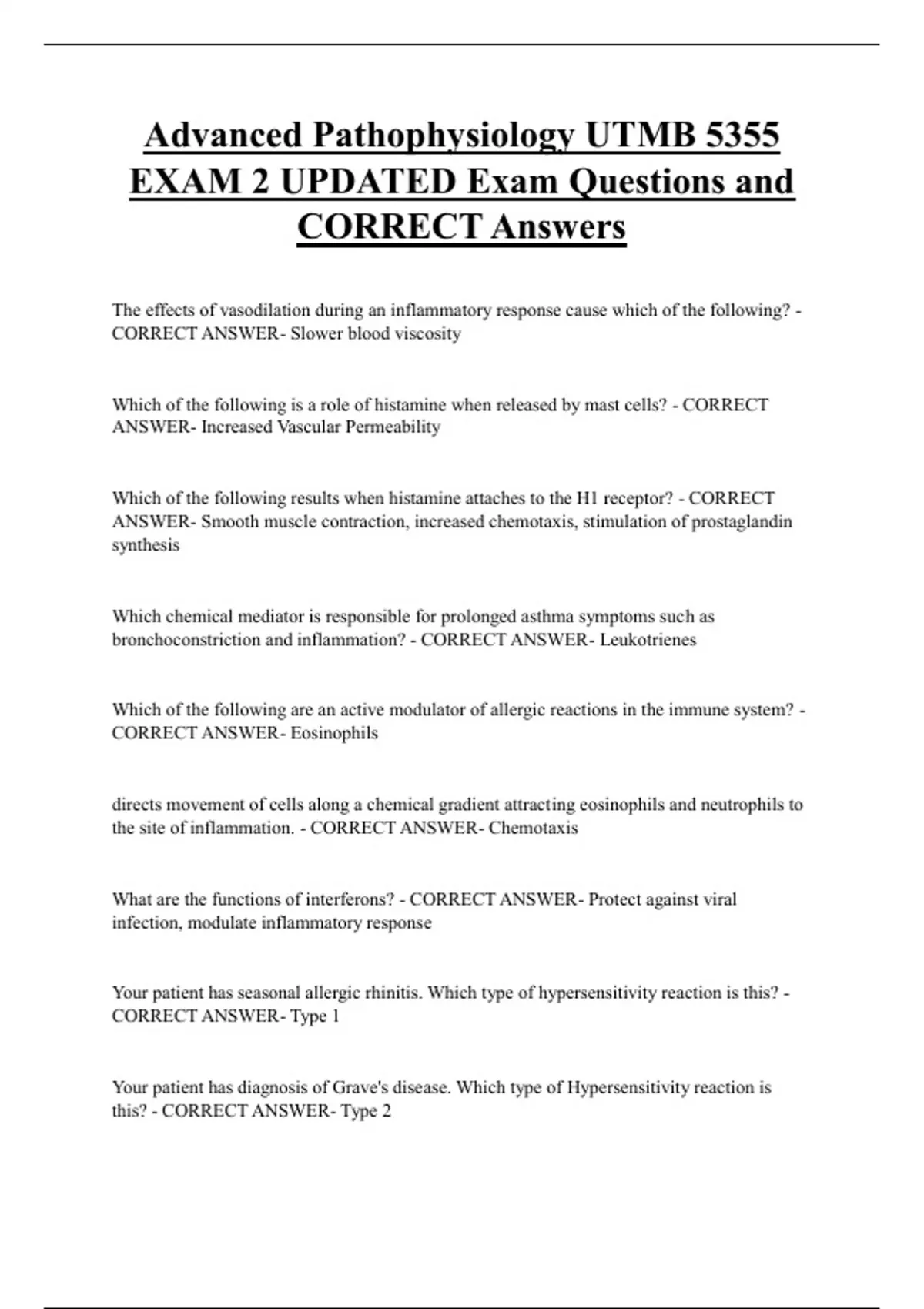 Advanced Pathophysiology UTMB 5355 EXAM 2 UPDATED Exam Questions and CORRECT Answers

The effects of vasodilation during an inflammatory response cause which of the following? - CORRECT ANSWER- Slower blood viscosity

Which of the following is a role of histamine when released by mast cells? - CORRECT ANSWER- Increased Vascular Permeability

Which of the following results when histamine attaches to the H1 receptor? - CORRECT ANSWER- Smooth muscle contraction, increased chemotaxis, stimulation of prostaglandin synthesis

Which chemical mediator is responsible for prolonged asthma symptoms such as bronchoconstriction and inflammation? - CORRECT ANSWER- Leukotrienes

Which of the following are an active modulator of allergic reactions in the immune system? - CORRECT ANSWER- Eosinophils

directs movement of cells along a chemical gradient attracting eosinophils and neutrophils to the site of inflammation. - CORRECT ANSWER- Chemotaxis

What are the functions of interferons? - CORRECT ANSWER- Protect against viral infection, modulate inflammatory response

Your patient has seasonal allergic rhinitis. Which type of hypersensitivity reaction is this? - CORRECT ANSWER- Type 1

Your patient has diagnosis of Grave's disease. Which type of Hypersensitivity reaction is this? - CORRECT ANSWER- Type 2